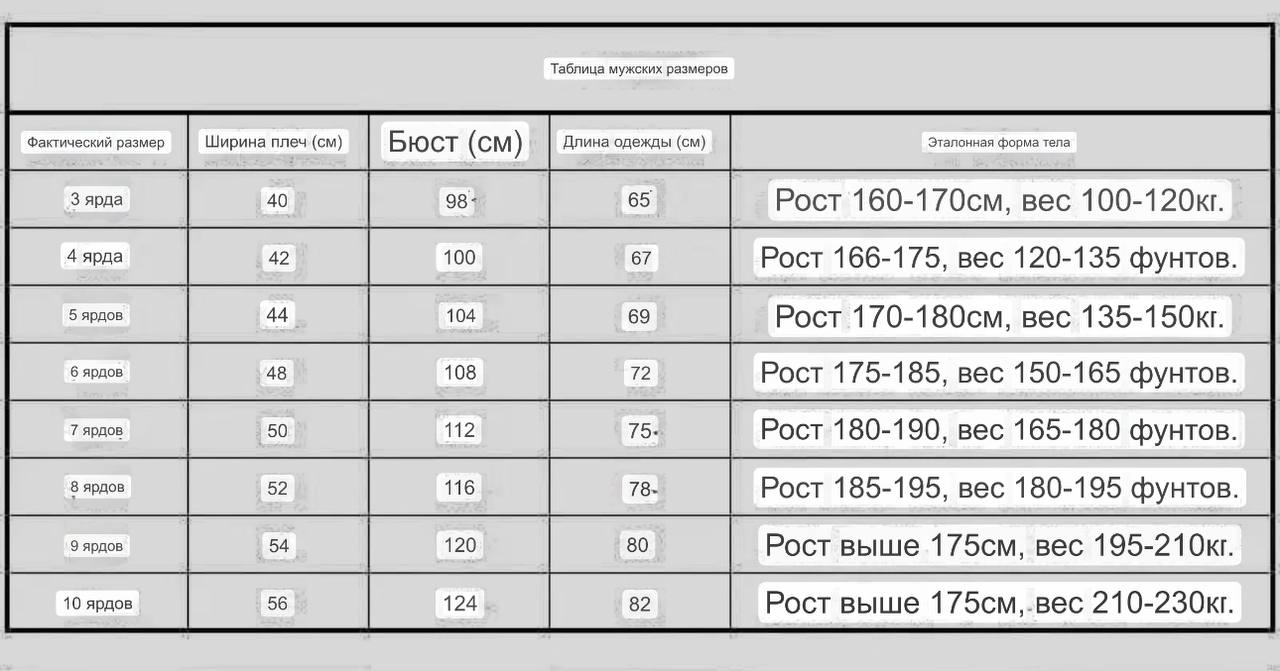 Таблица мужских размеров

| Фактический размер | Ширина плеч (см) | Бюст (см) | Длина одежды (см) | Эталонная форма тела |
|---|---|---|---|---|
| 3 ярда | 40 | 98 | 65 | Рост 160-170см, вес 100-120кг. |
| 4 ярда | 42 | 100 | 67 | Рост 166-175, вес 120-135 фунтов. |
| 5 ярдов | 44 | 104 | 69 | Рост 170-180см, вес 135-150кг. |
| 6 ярдов | 48 | 108 | 72 | Рост 175-185, вес 150-165 фунтов. |
| 7 ярдов | 50 | 112 | 75 | Рост 180-190, вес 165-180 фунтов. |
| 8 ярдов | 52 | 116 | 78 | Рост 185-195, вес 180-195 фунтов. |
| 9 ярдов | 54 | 120 | 80 | Рост выше 175см, вес 195-210кг. |
| 10 ярдов | 56 | 124 | 82 | Рост выше 175см, вес 210-230кг. |